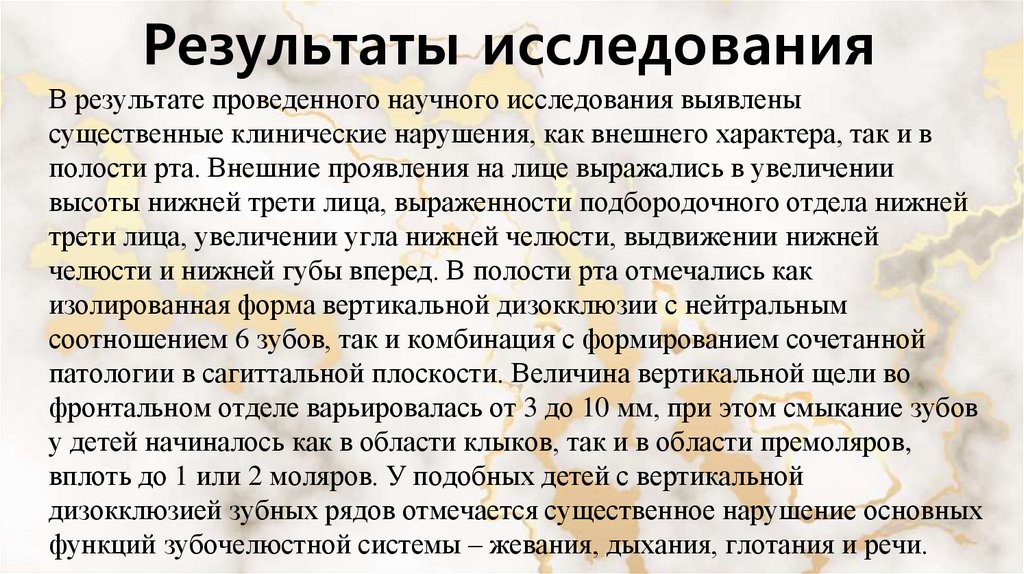 Результаты исследования

В результате проведенного научного исследования выявлены существенные клинические нарушения, как внешнего характера, так и в полости рта. Внешние проявления на лице выражались в увеличении высоты нижней трети лица, выраженности подбородочного отдела нижней трети лица, увеличении угла нижней челюсти, выдвижении нижней челюсти и нижней губы вперед. В полости рта отмечались как изолированная форма вертикальной дизокклюзии с нейтральным соотношением 6 зубов, так и комбинация с формированием сочетанной патологии в сагиттальной плоскости. Величина вертикальной щели во фронтальном отделе варьировалась от 3 до 10 мм, при этом смыкание зубов у детей начиналось как в области клыков, так и в области премоляров, вплоть до 1 или 2 моляров. У подобных детей с вертикальной дизокклюзией зубных рядов отмечается существенное нарушение основных функций зубочелюстной системы – жевания, дыхания, глотания и речи.